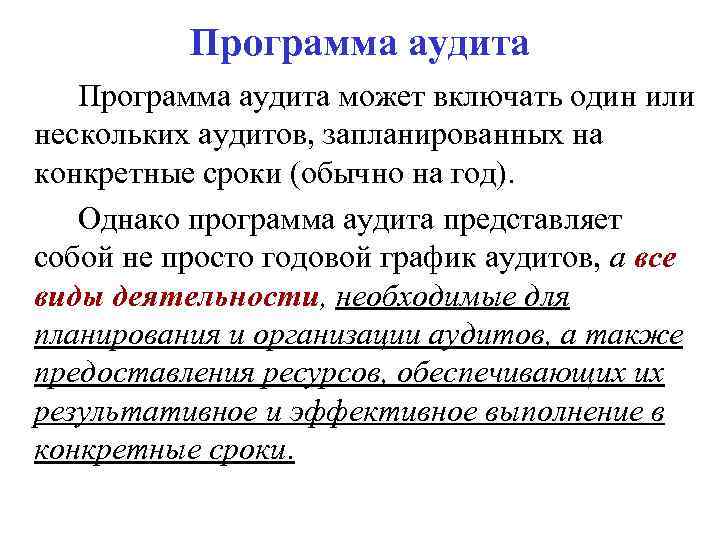 Программа аудита

Программа аудита может включать один или нескольких аудитов, запланированных на конкретные сроки (обычно на год).

Однако программа аудита представляет собой не просто годовой график аудитов, а все виды деятельности, необходимые для планирования и организации аудитов, а также предоставления ресурсов, обеспечивающих их результативное и эффективное выполнение в конкретные сроки.